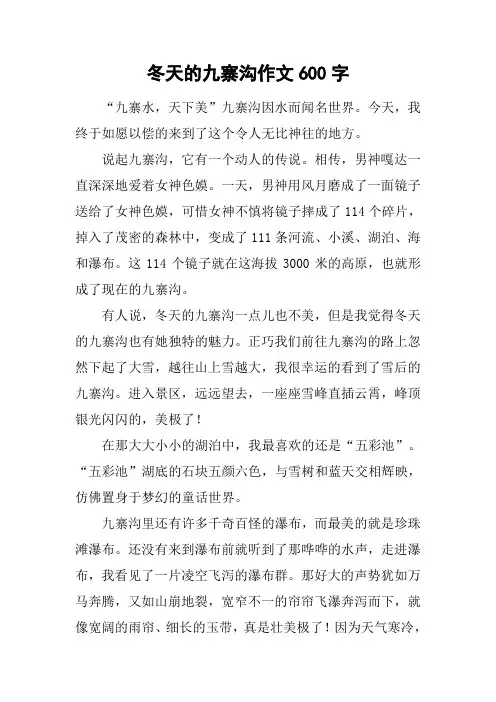 冬天的九寨沟作文 600 字

“九寨水，天下美”九寨沟因水而闻名世界。今天，我终于如愿以偿的来到了这个令人无比神往的地方。

说起九寨沟，它有一个动人的传说。相传，男神嘎达一直深深地爱着女神色嫫。一天，男神用风月磨成了一面镜子送给了女神色嫫，可惜女神不慎将镜子摔成了 114 个碎片，掉入了茂密的森林中，变成了 111 条河流、小溪、湖泊、海和瀑布。这 114 个镜子就在这海拔 3000 米的高原，也就形成了现在的九寨沟。

有人说，冬天的九寨沟一点儿也不美，但是我觉得冬天的九寨沟也有她独特的魅力。正巧我们前往九寨沟的路上忽然下起了大雪，越往山上雪越大，我很幸运的看到了雪后的九寨沟。进入景区，远远望去，一座座雪峰直插云霄，峰顶银光闪闪的，美极了！

在那大大小小的湖泊中，我最喜欢的还是“五彩池”。“五彩池”湖底的石块五颜六色，与雪树和蓝天交相辉映，仿佛置身于梦幻的童话世界。

九寨沟里还有许多千奇百怪的瀑布，而最美的就是珍珠滩瀑布。还没有来到瀑布前就听到了那哗哗的水声，走进瀑布，我看见了一片凌空飞泻的瀑布群。那好大的声势犹如万马奔腾，又如山崩地裂，宽窄不一的帘帘飞瀑奔泻而下，就像宽阔的雨帘、细长的玉带，真是壮美极了！因为天气寒冷，